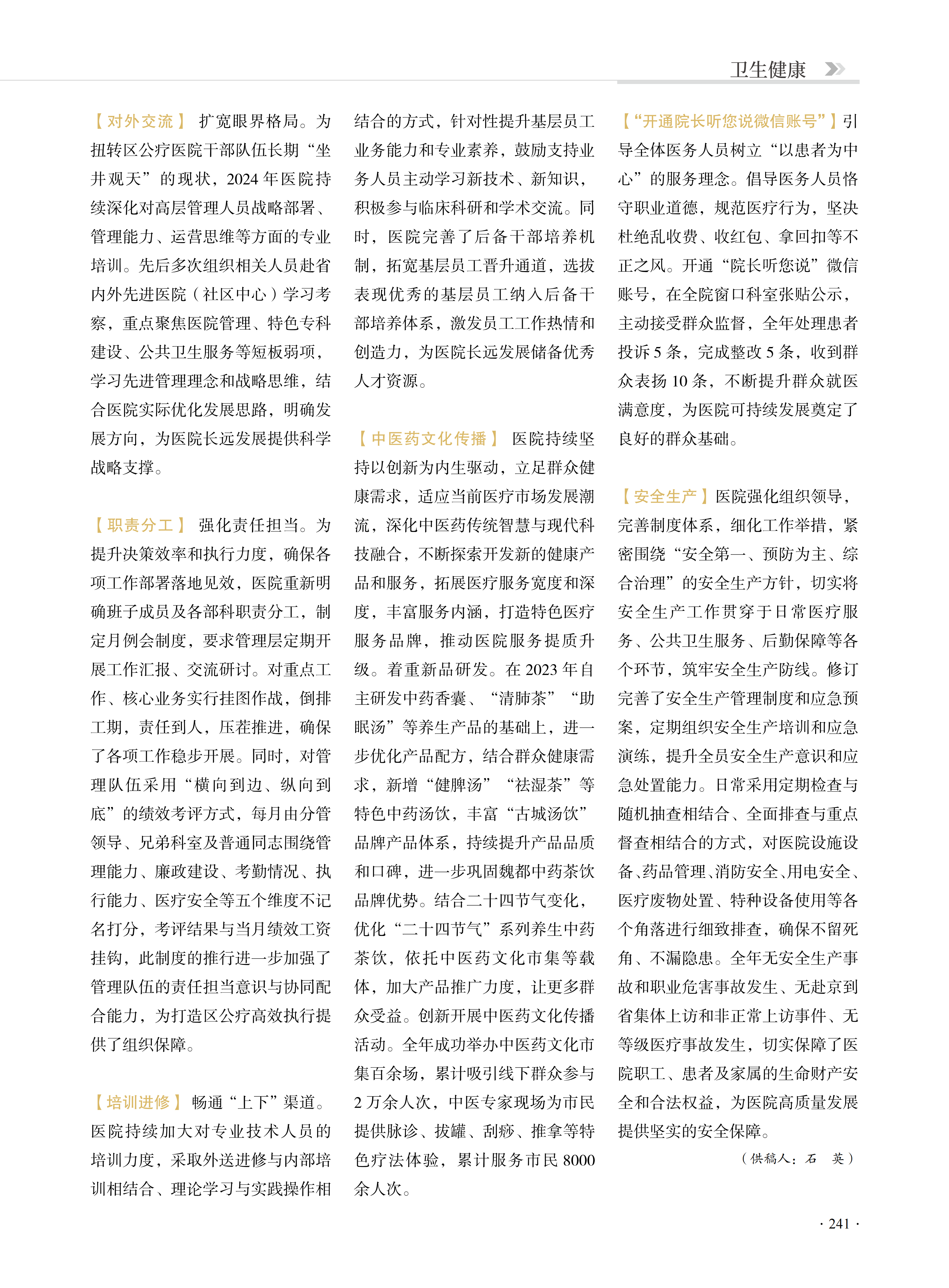 卫生健康

【对外交流】 扩宽眼界格局。为扭转区公疗医院干部队伍长期“坐井观天”的现状，2024 年医院持续深化对高层管理人员战略部署、管理能力、运营思维等方面的专业培训。先后多次组织相关人员赴省内外先进医院（社区中心）学习考察，重点聚焦医院管理、特色专科建设、公共卫生服务等短板弱项，学习先进管理理念和战略思维，结合医院实际优化发展思路，明确发展方向，为医院长远发展提供科学战略支撑。

【职责分工】 强化责任担当。为提升决策效率和执行力度，确保各项工作部署落地见效，医院重新明确班子成员及各部科职责分工，制定月例会制度，要求管理层定期开展工作汇报、交流研讨。对重点工作、核心业务实行挂图作战，倒排工期，责任到人，压茬推进，确保了各项工作稳步开展。同时，对管理队伍采用“横向到边、纵向到底”的绩效考评方式，每月由分管领导、兄弟科室及普通同志围绕管理能力、廉政建设、考勤情况、执行能力、医疗安全等五个维度不记名打分，考评结果与当月绩效工资挂钩，此制度的推行进一步加强了管理队伍的责任担当意识与协同配合能力，为打造区公疗高效执行提供了组织保障。

【培训进修】 畅通“上下”渠道。医院持续加大对专业技术人员的培训力度，采取外送进修与内部培训相结合、理论学习与实践操作相结合的方式，针对性提升基层员工业务能力和专业素养，鼓励支持业务人员主动学习新技术、新知识，积极参与临床科研和学术交流。同时，医院完善了后备干部培养机制，拓宽基层员工晋升通道，选拔表现优秀的基层员工纳入后备干部培养体系，激发员工工作热情和创造力，为医院长远发展储备优秀人才资源。

【中医药文化传播】 医院持续坚持以创新为内生驱动，立足群众健康需求，适应当前医疗市场发展潮流，深化中医药传统智慧与现代科技融合，不断探索开发新的健康产品和服务，拓展医疗服务宽度和深度，丰富服务内涵，打造特色医疗服务品牌，推动医院服务提质升级。着重新品研发。在 2023 年自主研发中药香囊、“清肺茶”“助眠汤”等养生产品的基础上，进一步优化产品配方，结合群众健康需求，新增“健脾汤”“祛湿茶”等特色中药汤饮，丰富“古城汤饮”品牌产品体系，持续提升产品品质和口碑，进一步巩固魏都中药茶饮品牌优势。结合二十四节气变化，优化“二十四节气”系列养生中药茶饮，依托中医药文化市集等载体，加大产品推广力度，让更多群众受益。创新开展中医药文化传播活动。全年成功举办中医药文化市集百余场，累计吸引线下群众参与 2 万余人次，中医专家现场为市民提供脉诊、拔罐、刮痧、推拿等特色疗法体验，累计服务市民 8000 余人次。

【“开通院长听您说微信账号”】引导全体医务人员树立“以患者为中心”的服务理念。倡导医务人员恪守职业道德，规范医疗行为，坚决杜绝乱收费、收红包、拿回扣等不正之风。开通“院长听您说”微信账号，在全院窗口科室张贴公示，主动接受群众监督，全年处理患者投诉 5 条，完成整改 5 条，收到群众表扬 10 条，不断提升群众就医满意度，为医院可持续发展奠定了良好的群众基础。

【安全生产】医院强化组织领导，完善制度体系，细化工作举措，紧密围绕“安全第一、预防为主、综合治理”的安全生产方针，切实将安全生产工作贯穿于日常医疗服务、公共卫生服务、后勤保障等各个环节，筑牢安全生产防线。修订完善了安全生产管理制度和应急预案，定期组织安全生产培训和应急演练，提升全员安全生产意识和应急处置能力。日常采用定期检查与随机抽查相结合、全面排查与重点督查相结合的方式，对医院设施设备、药品管理、消防安全、用电安全、医疗废物处置、特种设备使用等各个角落进行细致排查，确保不留死角、不漏隐患。全年无安全生产事故和职业危害事故发生、无赴京到省集体上访和非正常上访事件、无等级医疗事故发生，切实保障了医院职工、患者及家属的生命财产安全和合法权益，为医院高质量发展提供坚实的安全保障。

（供稿人：石 英）

· 241 ·